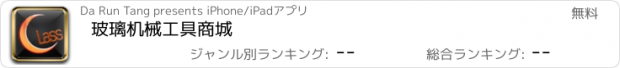 Lass

Da Run Tang presents iPhone/iPadアプリ

無料

玻璃机械工具商城

ジャンル別ランキング: --

総合ランキング: --